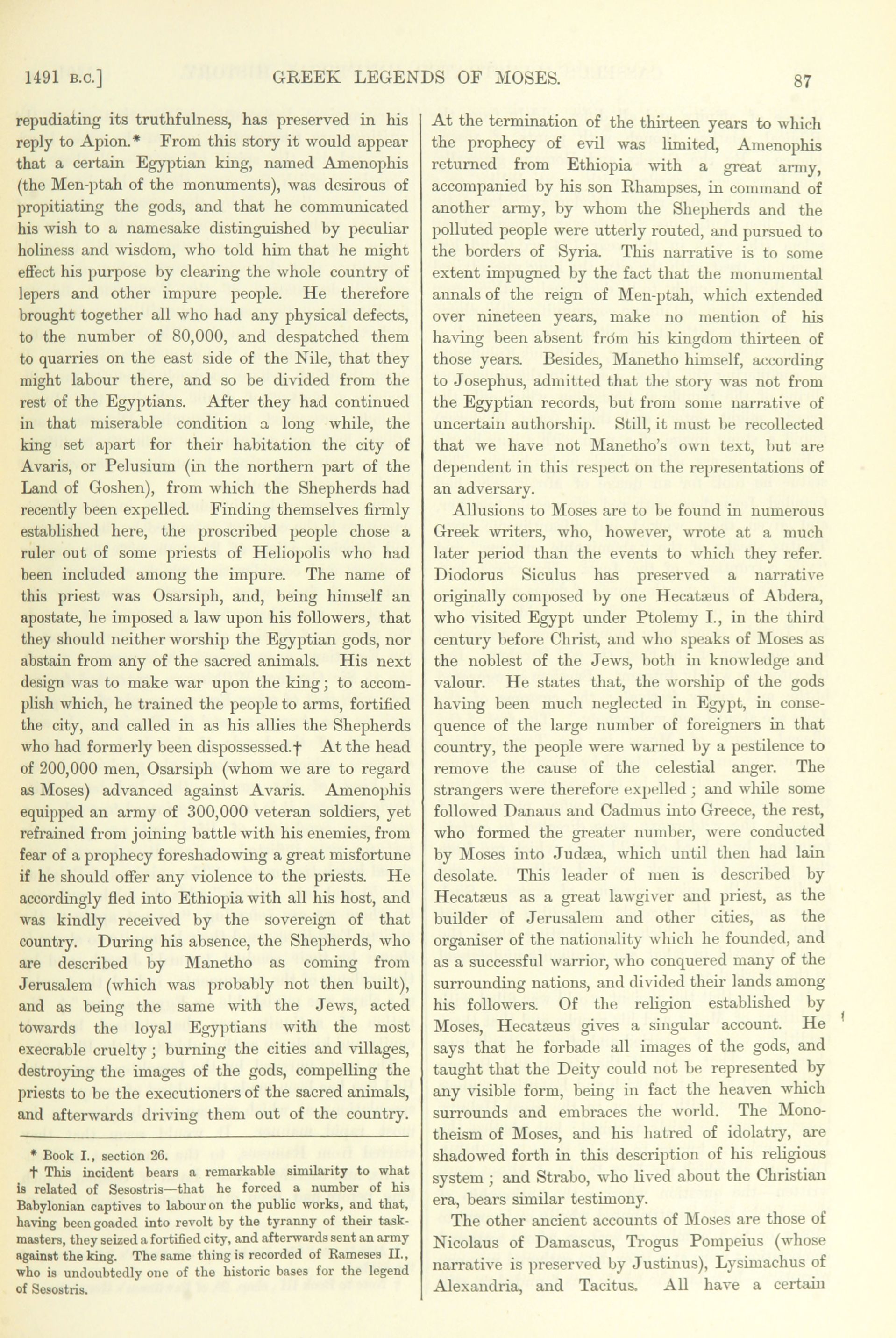 1491 B.C.] GREEK LEGENDS OF MOSES. 87

repudiating its truthfulness, has preserved in his reply to Apion.* From this story it would appear that a certain Egyptian king, named Amenophis (the Men-ptah of the monuments), was desirous of propitiating the gods, and that he communicated his wish to a namesake distinguished by peculiar holiness and wisdom, who told him that he might effect his purpose by clearing the whole country of lepers and other impure people. He therefore brought together all who had any physical defects, to the number of 80,000, and despatched them to quarries on the east side of the Nile, that they might labour there, and so be divided from the rest of the Egyptians. After they had continued in that miserable condition a long while, the king set apart for their habitation the city of Avaris, or Pelusium (in the northern part of the Land of Goshen), from which the Shepherds had recently been expelled. Finding themselves firmly established here, the proscribed people chose a ruler out of some priests of Heliopolis who had been included among the impure. The name of this priest was Osarsiph, and, being himself an apostate, he imposed a law upon his followers, that they should neither worship the Egyptian gods, nor abstain from any of the sacred animals. His next design was to make war upon the king; to accomplish which, he trained the people to arms, fortified the city, and called in as his allies the Shepherds who had formerly been dispossessed.† At the head of 200,000 men, Osarsiph (whom we are to regard as Moses) advanced against Avaris. Amenophis equipped an army of 300,000 veteran soldiers, yet refrained from joining battle with his enemies, from fear of a prophecy foreshadowing a great misfortune if he should offer any violence to the priests. He accordingly fled into Ethiopia with all his host, and was kindly received by the sovereign of that country. During his absence, the Shepherds, who are described by Manetho as coming from Jerusalem (which was probably not then built), and as being the same with the Jews, acted towards the loyal Egyptians with the most execrable cruelty; burning the cities and villages, destroying the images of the gods, compelling the priests to be the executioners of the sacred animals, and afterwards driving them out of the country.

* Book I., section 26.
† This incident bears a remarkable similarity to what is related of Sesostris—that he forced a number of his Babylonian captives to labour on the public works, and that, having been goaded into revolt by the tyranny of their taskmasters, they seized a fortified city, and afterwards sent an army against the king. The same thing is recorded of Rameses II., who is undoubtedly one of the historic bases for the legend of Sesostris.

At the termination of the thirteen years to which the prophecy of evil was limited, Amenophis returned from Ethiopia with a great army, accompanied by his son Rhampses, in command of another army, by whom the Shepherds and the polluted people were utterly routed, and pursued to the borders of Syria. This narrative is to some extent impugned by the fact that the monumental annals of the reign of Men-ptah, which extended over nineteen years, make no mention of his having been absent from his kingdom thirteen of those years. Besides, Manetho himself, according to Josephus, admitted that the story was not from the Egyptian records, but from some narrative of uncertain authorship. Still, it must be recollected that we have not Manetho's own text, but are dependent in this respect on the representations of an adversary.

Allusions to Moses are to be found in numerous Greek writers, who, however, wrote at a much later period than the events to which they refer. Diodorus Siculus has preserved a narrative originally composed by one Hecatæus of Abdera, who visited Egypt under Ptolemy I., in the third century before Christ, and who speaks of Moses as the noblest of the Jews, both in knowledge and valour. He states that, the worship of the gods having been much neglected in Egypt, in consequence of the large number of foreigners in that country, the people were warned by a pestilence to remove the cause of the celestial anger. The strangers were therefore expelled; and while some followed Danaus and Cadmus into Greece, the rest, who formed the greater number, were conducted by Moses into Judæa, which until then had lain desolate. This leader of men is described by Hecatæus as a great lawgiver and priest, as the builder of Jerusalem and other cities, as the organiser of the nationality which he founded, and as a successful warrior, who conquered many of the surrounding nations, and divided their lands among his followers. Of the religion established by Moses, Hecatæus gives a singular account. He says that he forbade all images of the gods, and taught that the Deity could not be represented by any visible form, being in fact the heaven which surrounds and embraces the world. The Monotheism of Moses, and his hatred of idolatry, are shadowed forth in this description of his religious system; and Strabo, who lived about the Christian era, bears similar testimony.

The other ancient accounts of Moses are those of Nicolaus of Damascus, Trogus Pompeius (whose narrative is preserved by Justinus), Lysimachus of Alexandria, and Tacitus. All have a certain